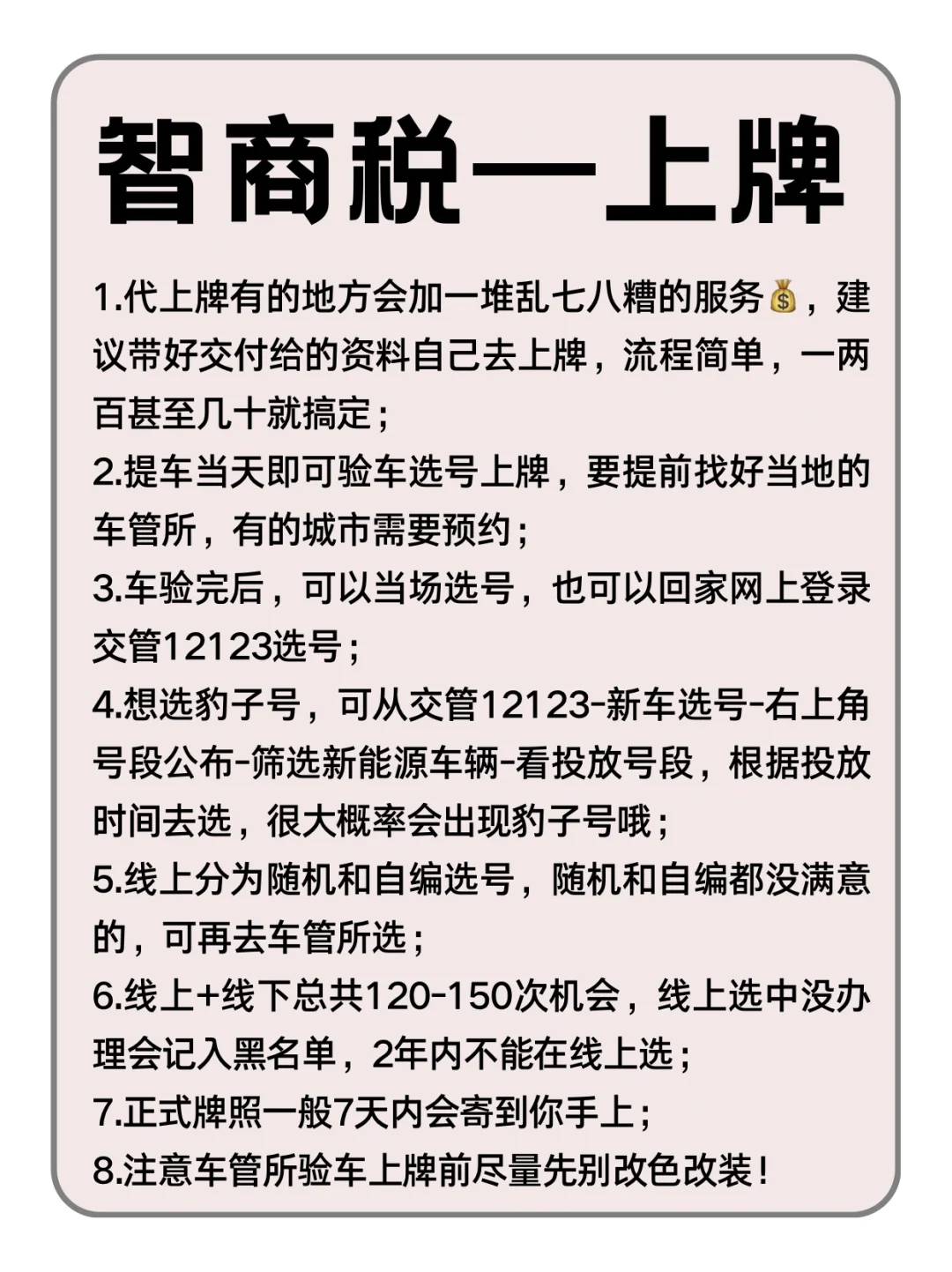 智商税—上牌

1.代上牌有的地方会加一堆乱七八糟的服务💰，建议带好交付给的资料自己去上牌，流程简单，一两百甚至几十就搞定；

2.提车当天即可验车选号上牌，要提前找好当地的车管所，有的城市需要预约；

3.车验完后，可以当场选号，也可以回家网上登录交管12123选号；

4.想选豹子号，可从交管12123-新车选号-右上角号段公布-筛选新能源车辆-看投放号段，根据投放时间去选，很大概率会出现豹子号哦；

5.线上分为随机和自编选号，随机和自编都没满意的，可再去车管所选；

6.线上+线下总共120-150次机会，线上选中没办理会记入黑名单，2年内不能在线上选；

7.正式牌照一般7天内会寄到你手上；

8.注意车管所验车上牌前尽量先别改色改装！